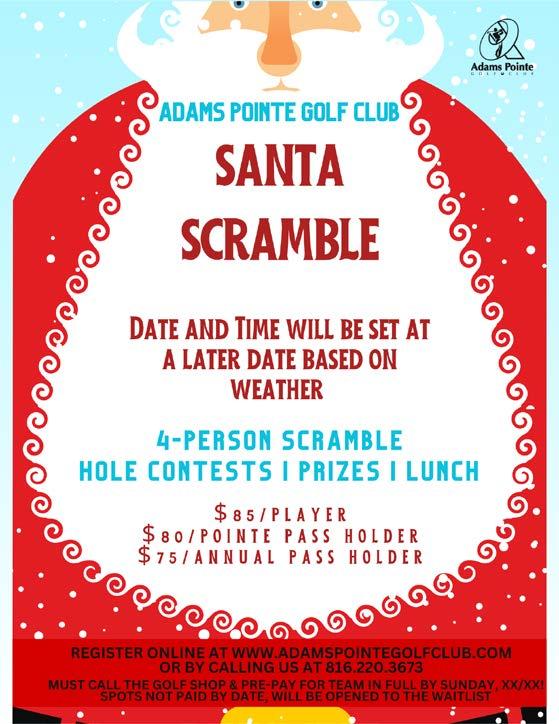 Adams Pointe
GOLF CLUB

ADAMS POINTE GOLF CLUB

SANTA SCRAMBLE

DATE AND TIME WILL BE SET AT A LATER DATE BASED ON WEATHER

4-PERSON SCRAMBLE
HOLE CONTESTS | PRIZES | LUNCH

$85/PLAYER
$80/POINTE PASS HOLDER
$75/ANNUAL PASS HOLDER

REGISTER ONLINE AT WWW.ADAMSPOINTEGOLFCLUB.COM OR BY CALLING US AT 816.220.3673
MUST CALL THE GOLF SHOP & PRE-PAY FOR TEAM IN FULL BY SUNDAY, XX/XX! SPOTS NOT PAID BY DATE, WILL BE OPENED TO THE WAITLIST